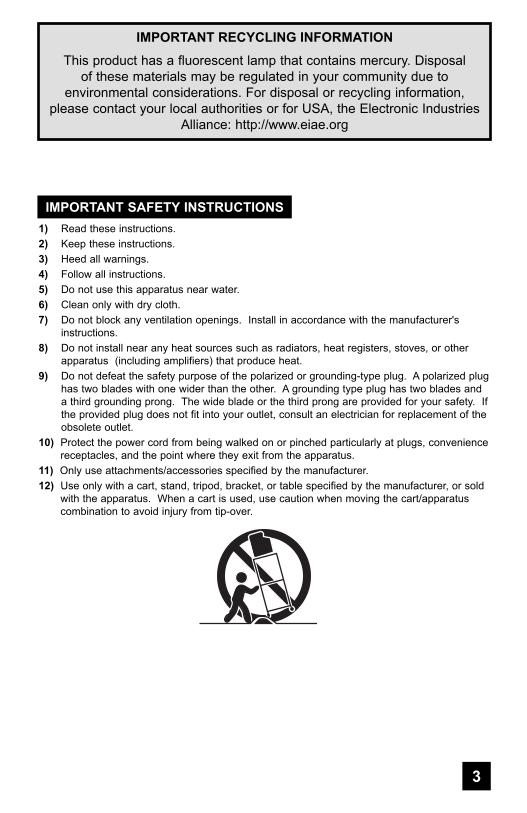 IMPORTANT RECYCLING INFORMATION

This product has a fluorescent lamp that contains mercury. Disposal of these materials may be regulated in your community due to environmental considerations. For disposal or recycling information, please contact your local authorities or for USA, the Electronic Industries Alliance: http://www.eiae.org

IMPORTANT SAFETY INSTRUCTIONS

1) Read these instructions.
2) Keep these instructions.
3) Heed all warnings.
4) Follow all instructions.
5) Do not use this apparatus near water.
6) Clean only with dry cloth.
7) Do not block any ventilation openings. Install in accordance with the manufacturer's instructions.
8) Do not install near any heat sources such as radiators, heat registers, stoves, or other apparatus (including amplifiers) that produce heat.
9) Do not defeat the safety purpose of the polarized or grounding-type plug. A polarized plug has two blades with one wider than the other. A grounding type plug has two blades and a third grounding prong. The wide blade or the third prong are provided for your safety. If the provided plug does not fit into your outlet, consult an electrician for replacement of the obsolete outlet.
10) Protect the power cord from being walked on or pinched particularly at plugs, convenience receptacles, and the point where they exit from the apparatus.
11) Only use attachments/accessories specified by the manufacturer.
12) Use only with a cart, stand, tripod, bracket, or table specified by the manufacturer, or sold with the apparatus. When a cart is used, use caution when moving the cart/apparatus combination to avoid injury from tip-over.

3